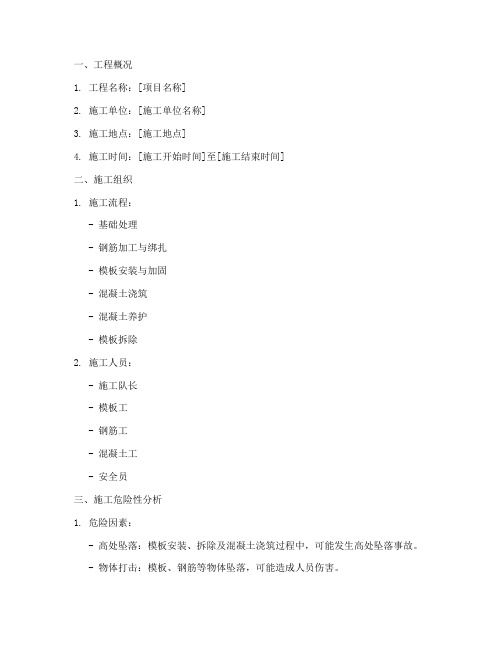 一、工程概况

1. 工程名称：[项目名称]

2. 施工单位：[施工单位名称]

3. 施工地点：[施工地点]

4. 施工时间：[施工开始时间]至[施工结束时间]

二、施工组织

1. 施工流程：

- 基础处理

- 钢筋加工与绑扎

- 模板安装与加固

- 混凝土浇筑

- 混凝土养护

- 模板拆除

2. 施工人员：

- 施工队长

- 模板工

- 钢筋工

- 混凝土工

- 安全员

三、施工危险性分析

1. 危险因素：

- 高处坠落：模板安装、拆除及混凝土浇筑过程中，可能发生高处坠落事故。

- 物体打击：模板、钢筋等物体坠落，可能造成人员伤害。